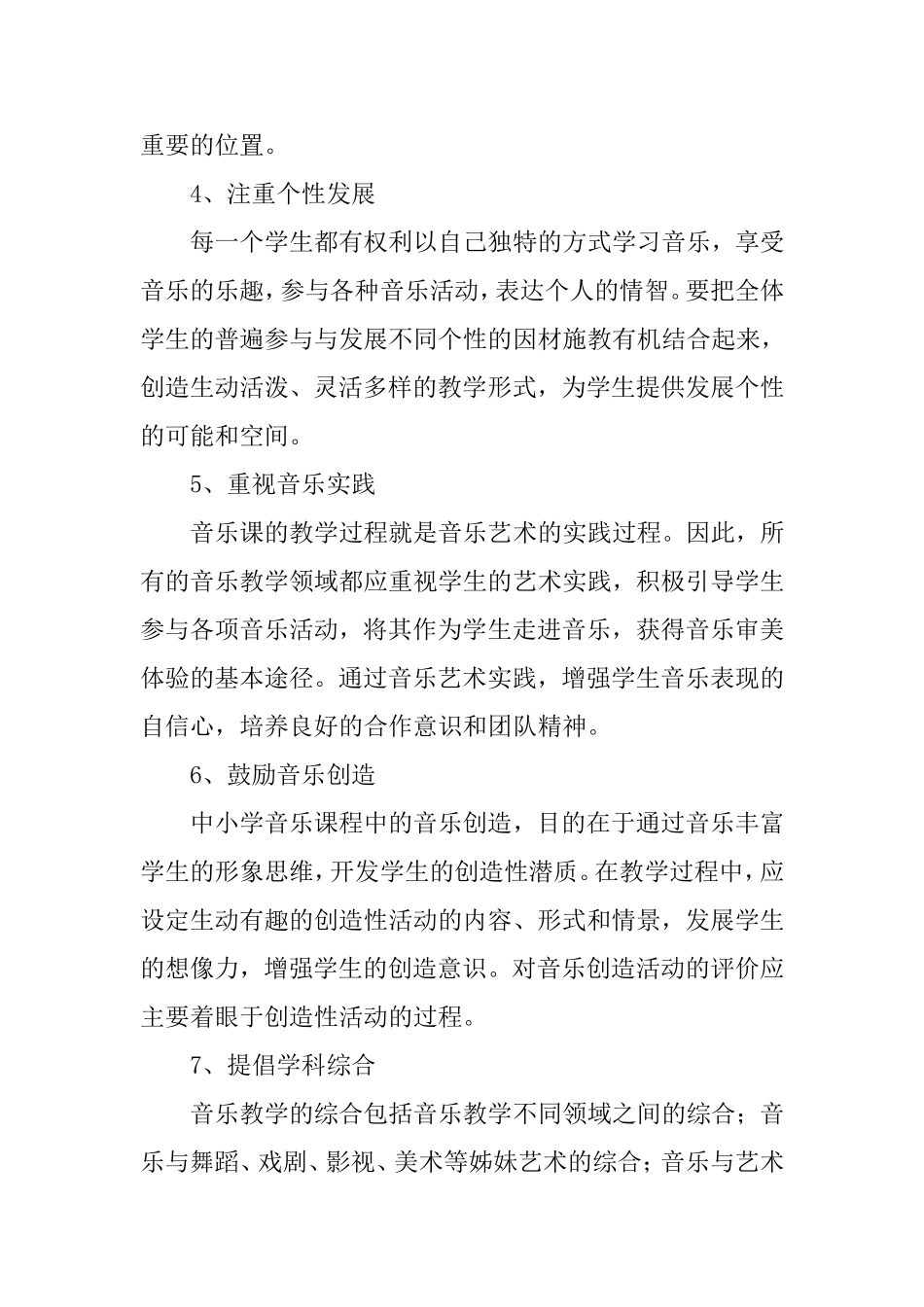 重要的位置。

4、注重个性发展

每一个学生都有权利以自己独特的方式学习音乐，享受音乐的乐趣，参与各种音乐活动，表达个人的情智。要把全体学生的普遍参与与发展不同个性的因材施教有机结合起来，创造生动活泼、灵活多样的教学形式，为学生提供发展个性的可能和空间。

5、重视音乐实践

音乐课的教学过程就是音乐艺术的实践过程。因此，所有的音乐教学领域都应重视学生的艺术实践，积极引导学生参与各项音乐活动，将其作为学生走进音乐，获得音乐审美体验的基本途径。通过音乐艺术实践，增强学生音乐表现的自信心，培养良好的合作意识和团队精神。

6、鼓励音乐创造

中小学音乐课程中的音乐创造，目的在于通过音乐丰富学生的形象思维，开发学生的创造性潜质。在教学过程中，应设定生动有趣的创造性活动的内容、形式和情景，发展学生的想像力，增强学生的创造意识。对音乐创造活动的评价应主要着眼于创造性活动的过程。

7、提倡学科综合

音乐教学的综合包括音乐教学不同领域之间的综合；音乐与舞蹈、戏剧、影视、美术等姊妹艺术的综合；音乐与艺术